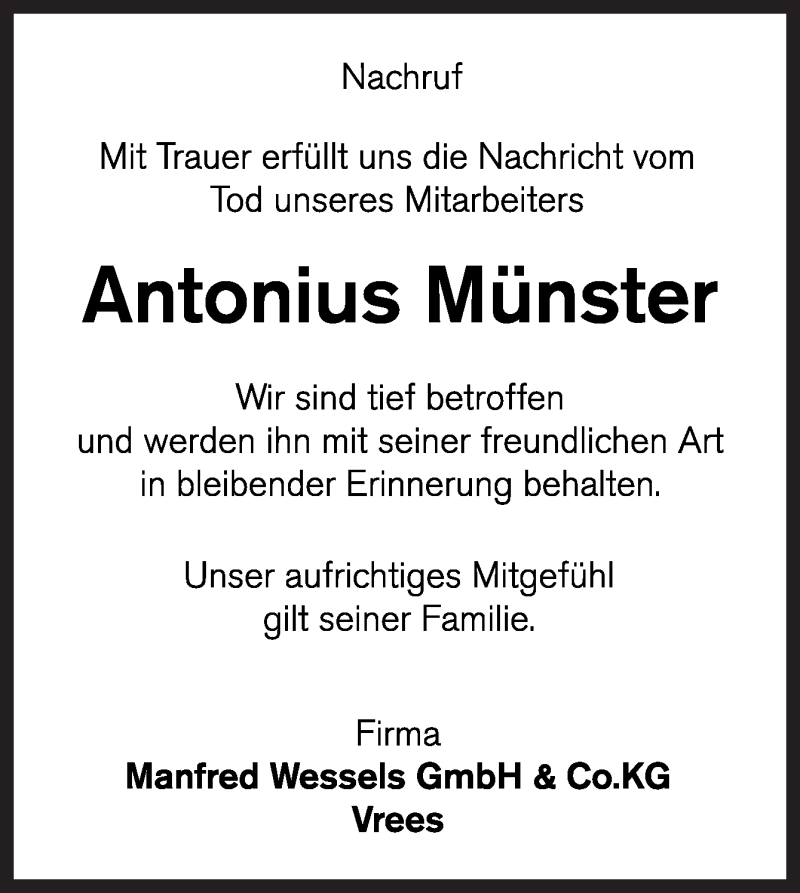 Nachruf

Mit Trauer erfüllt uns die Nachricht vom Tod unseres Mitarbeiters

Antonius Münster

Wir sind tief betroffen und werden ihn mit seiner freundlichen Art in bleibender Erinnerung behalten.

Unser aufrichtiges Mitgefühl gilt seiner Familie.

Firma
Manfred Wessels GmbH & Co.KG
Vrees